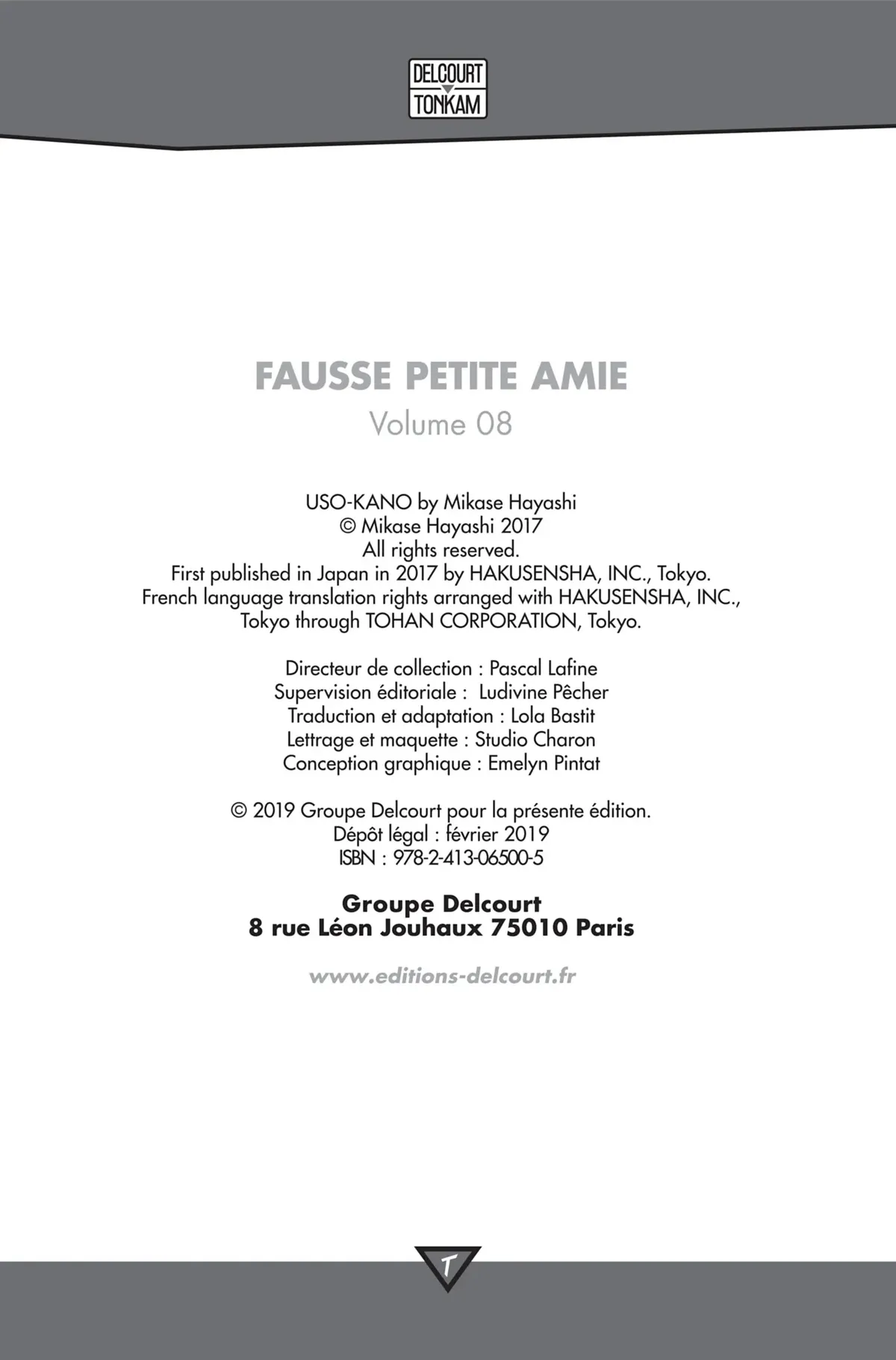 DELCOURT
TONKAM

FAUSSE PETITE AMIE
Volume 08

USO-KANO by Mikase Hayashi
© Mikase Hayashi 2017
All rights reserved.
First published in Japan in 2017 by HAKUSENSHA, INC., Tokyo.
French language translation rights arranged with HAKUSENSHA, INC., Tokyo through TOHAN CORPORATION, Tokyo.

Directeur de collection : Pascal Lafine
Supervision éditoriale : Ludivine Pêcher
Traduction et adaptation : Lola Bastit
Lettrage et maquette : Studio Charon
Conception graphique : Emelyn Pintat

© 2019 Groupe Delcourt pour la présente édition.
Dépôt légal : février 2019
ISBN : 978-2-413-06500-5

Groupe Delcourt
8 rue Léon Jouhaux 75010 Paris

www.editions-delcourt.fr

T